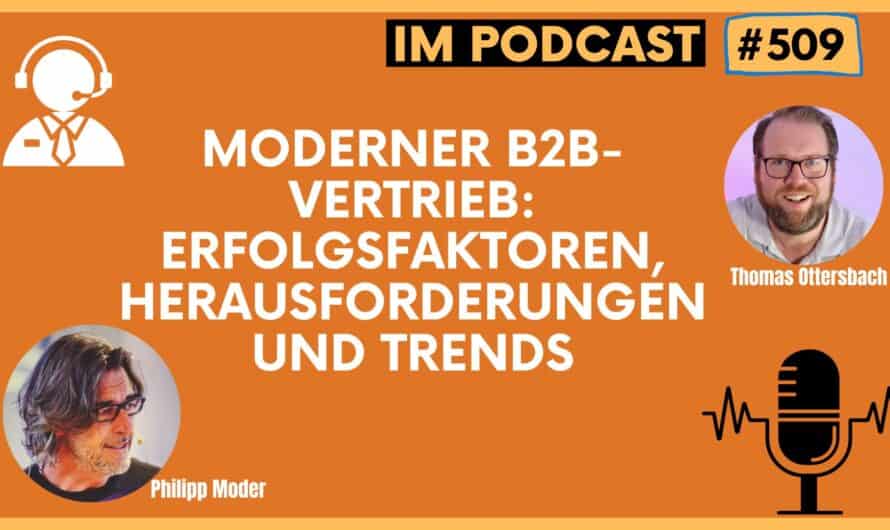 IM PODCAST #509

MODERNER B2B-VERTRIEB: ERFOLGSFAKTOREN, HERAUSFORDERUNGEN UND TRENDS

Thomas Ottersbach

Philipp Moder